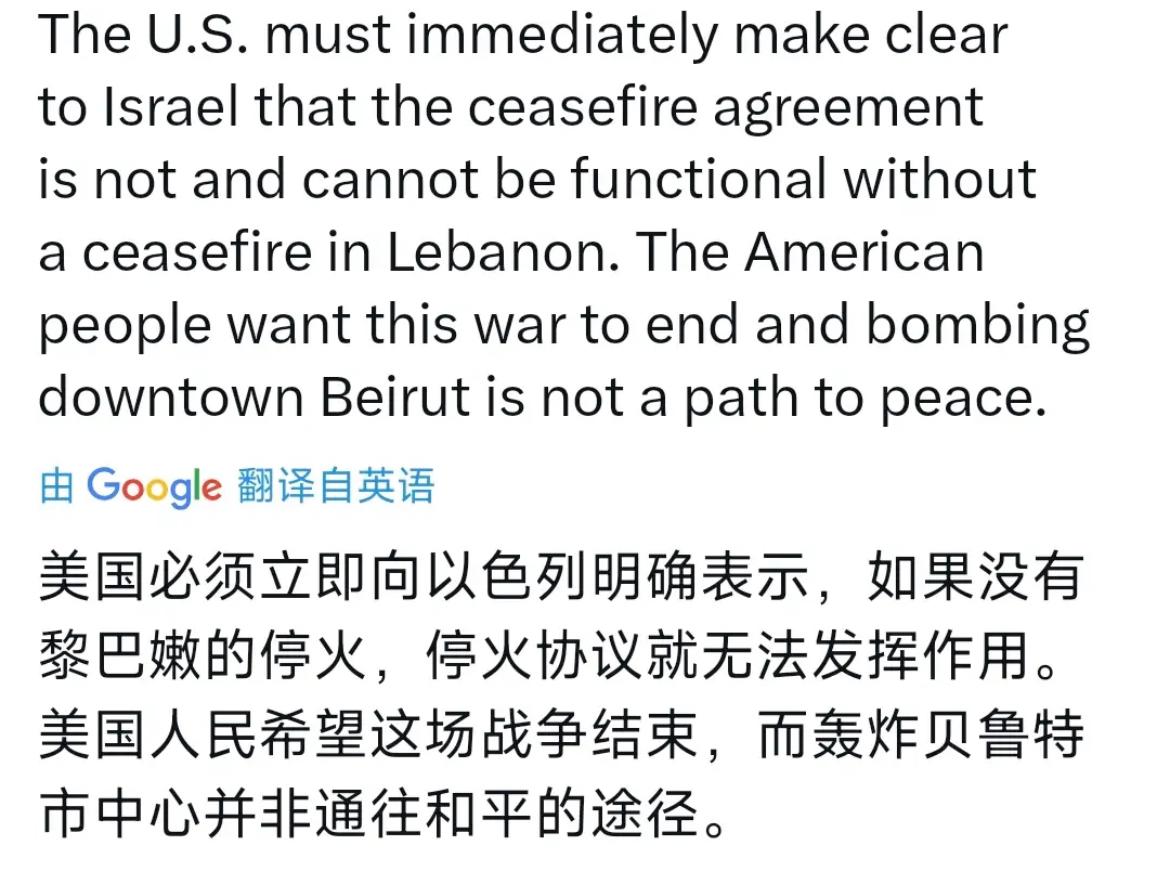 The U.S. must immediately make clear to Israel that the ceasefire agreement is not and cannot be functional without a ceasefire in Lebanon. The American people want this war to end and bombing downtown Beirut is not a path to peace.

由 Google 翻译自英语

美国必须立即向以色列明确表示，如果没有黎巴嫩的停火，停火协议就无法发挥作用。美国人民希望这场战争结束，而轰炸贝鲁特市中心并非通往和平的途径。